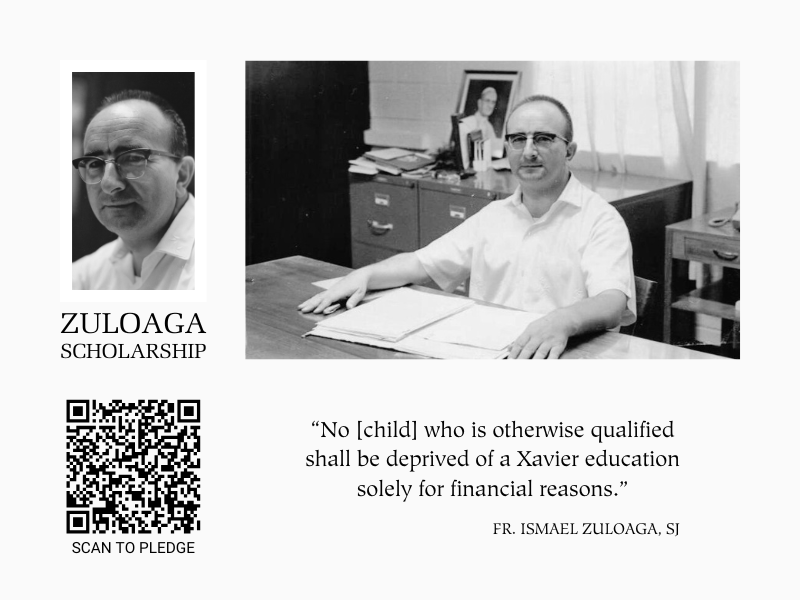 ZULOAGA
SCHOLARSHIP

SCAN TO PLEDGE

“No [child] who is otherwise qualified shall be deprived of a Xavier education solely for financial reasons.”

FR. ISMAEL ZULOAGA, SJ